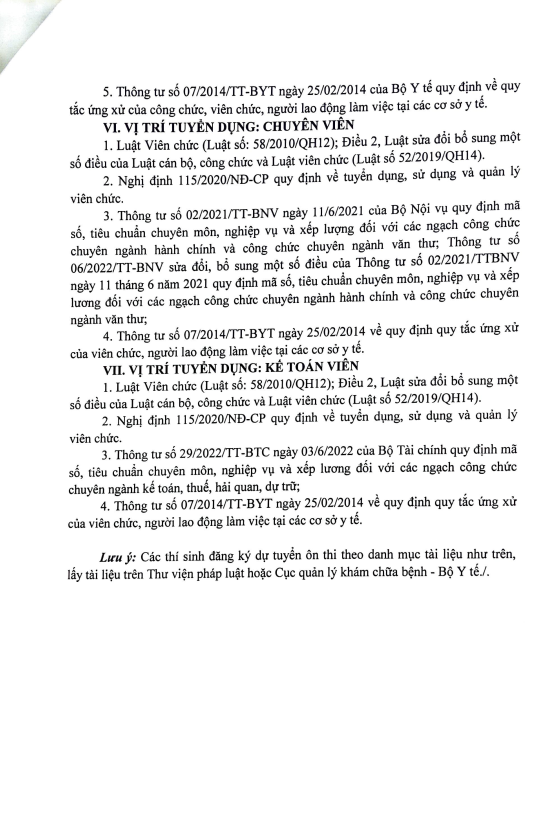 5. Thông tư số 07/2014/TT-BYT ngày 25/02/2014 của Bộ Y tế quy định về quy tắc ứng xử của công chức, viên chức, người lao động làm việc tại các cơ sở y tế.

VI. VỊ TRÍ TUYỂN DỤNG: CHUYÊN VIÊN

1. Luật Viên chức (Luật số: 58/2010/QH12); Điều 2, Luật sửa đổi bổ sung một số điều của Luật cán bộ, công chức và Luật viên chức (Luật số 52/2019/QH14).

2. Nghị định 115/2020/NĐ-CP quy định về tuyển dụng, sử dụng và quản lý viên chức.

3. Thông tư số 02/2021/TT-BNV ngày 11/6/2021 của Bộ Nội vụ quy định mã số, tiêu chuẩn chuyên môn, nghiệp vụ và xếp lượng đối với các ngạch công chức chuyên ngành hành chính và công chức chuyên ngành văn thư; Thông tư số 06/2022/TT-BNV sửa đổi, bổ sung một số điều của Thông tư số 02/2021/TTBNV ngày 11 tháng 6 năm 2021 quy định mã số, tiêu chuẩn chuyên môn, nghiệp vụ và xếp lương đối với các ngạch công chức chuyên ngành hành chính và công chức chuyên ngành văn thư;

4. Thông tư số 07/2014/TT-BYT ngày 25/02/2014 về quy định quy tắc ứng xử của viên chức, người lao động làm việc tại các cơ sở y tế.

VII. VỊ TRÍ TUYỂN DỤNG: KẾ TOÁN VIÊN

1. Luật Viên chức (Luật số: 58/2010/QH12); Điều 2, Luật sửa đổi bổ sung một số điều của Luật cán bộ, công chức và Luật viên chức (Luật số 52/2019/QH14).

2. Nghị định 115/2020/NĐ-CP quy định về tuyển dụng, sử dụng và quản lý viên chức.

3. Thông tư số 29/2022/TT-BTC ngày 03/6/2022 của Bộ Tài chính quy định mã số, tiêu chuẩn chuyên môn, nghiệp vụ và xếp lương đối với các ngạch công chức chuyên ngành kế toán, thuế, hải quan, dự trữ;

4. Thông tư số 07/2014/TT-BYT ngày 25/02/2014 về quy định quy tắc ứng xử của viên chức, người lao động làm việc tại các cơ sở y tế.

Lưu ý: Các thí sinh đăng ký dự tuyển ôn thi theo danh mục tài liệu như trên, lấy tài liệu trên Thư viện pháp luật hoặc Cục quản lý khám chữa bệnh - Bộ Y tế./.